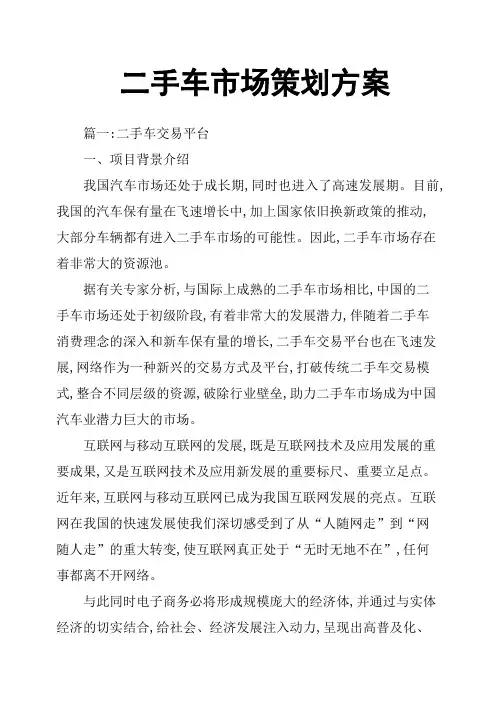 二手车市场策划方案

篇一:二手车交易平台

一、项目背景介绍

我国汽车市场还处于成长期,同时也进入了高速发展期。目前,我国的汽车保有量在飞速增长中,加上国家依旧换新政策的推动,大部分车辆都有进入二手车市场的可能性。因此,二手车市场存在着非常大的资源池。

据有关专家分析,与国际上成熟的二手车市场相比,中国的二手车市场还处于初级阶段,有着非常大的发展潜力,伴随着二手车消费理念的深入和新车保有量的增长,二手车交易平台也在飞速发展,网络作为一种新兴的交易方式及平台,打破传统二手车交易模式,整合不同层级的资源,破除行业壁垒,助力二手车市场成为中国汽车业潜力巨大的市场。

互联网与移动互联网的发展,既是互联网技术及应用发展的重要成果,又是互联网技术及应用新发展的重要标尺、重要立足点。近年来,互联网与移动互联网已成为我国互联网发展的亮点。互联网在我国的快速发展使我们深切感受到了从“人随网走”到“网随人走”的重大转变,使互联网真正处于“无时无地不在”,任何事都离不开网络。

与此同时电子商务必将形成规模庞大的经济体,并通过与实体经济的切实结合,给社会、经济发展注入动力,呈现出高普及化、